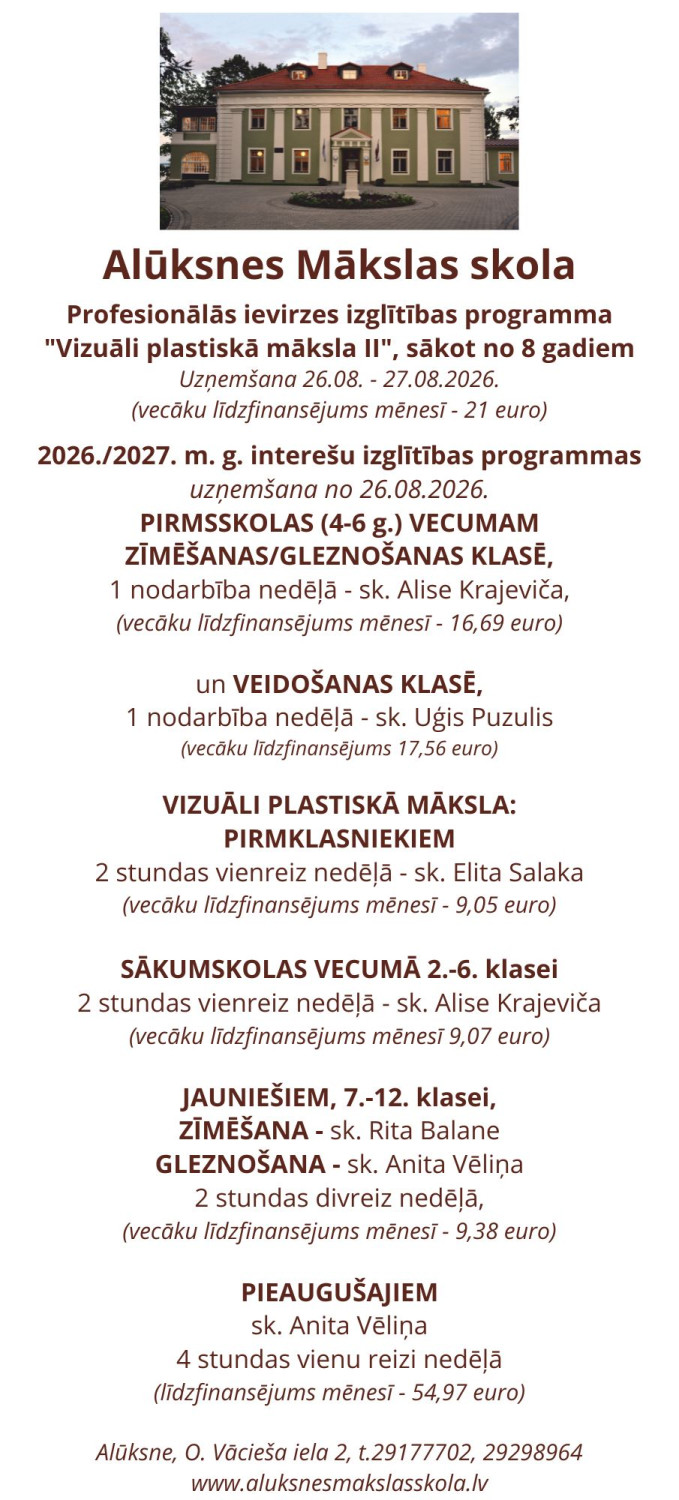 Alūksnes Mākslas skola

Profesionālās ievirzes izglītības programma "Vizuāli plastiskā māksla II", sākot no 8 gadiem
Uzņemšana 26.08. - 27.08.2026.
(vecāku līdzfinansējums mēnesī - 21 euro)

2026./2027. m. g. interešu izglītības programmas
uzņemšana no 26.08.2026.
PIRMSSKOLAS (4-6 g.) VECUMAM ZĪMĒŠANAS/GLEZNOŠANAS KLASĒ,
1 nodarbība nedēļā - sk. Alise Krajeviča,
(vecāku līdzfinansējums mēnesī - 16,69 euro)

un VEIDOŠANAS KLASĒ,
1 nodarbība nedēļā - sk. Uģis Puzulis
(vecāku līdzfinansējums 17,56 euro)

VIZUĀLI PLASTISKĀ MĀKSLA: PIRMKLASNIEKIEM
2 stundas vienreiz nedēļā - sk. Elita Salaka
(vecāku līdzfinansējums mēnesī - 9,05 euro)

SĀKUMSKOLAS VECUMĀ 2.-6. klasei
2 stundas vienreiz nedēļā - sk. Alise Krajeviča
(vecāku līdzfinansējums mēnesī 9,07 euro)

JAUNIEŠIEM, 7.-12. klasei,
ZĪMĒŠANA - sk. Rita Balane
GLEZNOŠANA - sk. Anita Vēliņa
2 stundas divreiz nedēļā,
(vecāku līdzfinansējums mēnesī - 9,38 euro)

PIEAUGUŠAJIEM
sk. Anita Vēliņa
4 stundas vienu reizi nedēļā
(līdzfinansējums mēnesī - 54,97 euro)

Alūksne, O. Vācieša iela 2, t.29177702, 29298964
www.aluksnesmakslasskola.lv